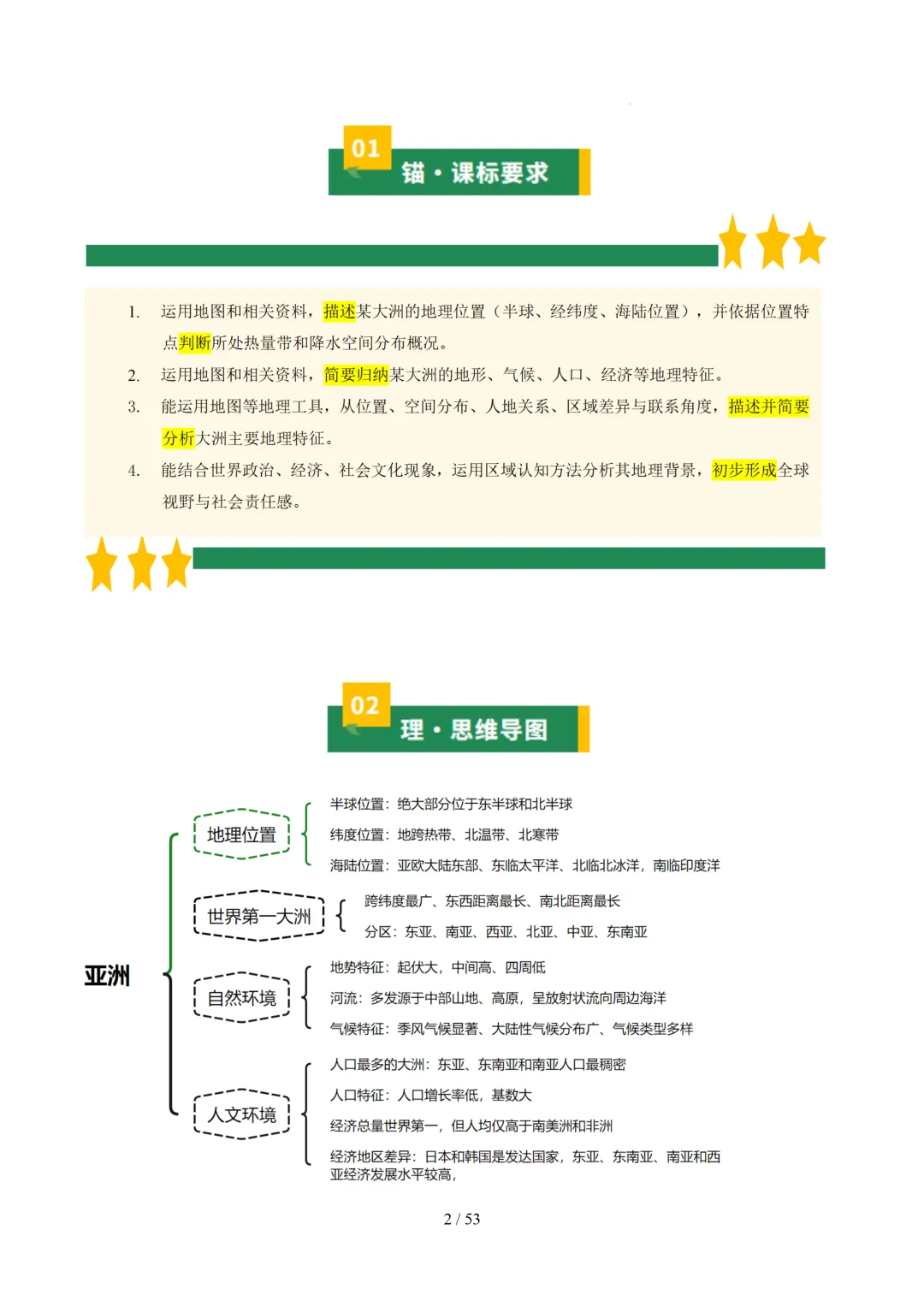 01
锚·课标要求

1. 运用地图和相关资料，描述某大洲的地理位置（半球、经纬度、海陆位置），并依据位置特点判断所处热量带和降水空间分布概况。
2. 运用地图和相关资料，简要归纳某大洲的地形、气候、人口、经济等地理特征。
3. 能运用地图等地理工具，从位置、空间分布、人地关系、区域差异与联系角度，描述并简要分析大洲主要地理特征。
4. 能结合世界政治、经济、社会文化现象，运用区域认知方法分析其地理背景，初步形成全球视野与社会责任感。

02
理·思维导图

亚洲

地理位置
半球位置：绝大部分位于东半球和北半球
纬度位置：地跨热带、北温带、北寒带
海陆位置：亚欧大陆东部、东临太平洋、北临北冰洋，南临印度洋

世界第一大洲
跨纬度最广、东西距离最长、南北距离最长
分区：东亚、南亚、西亚、北亚、中亚、东南亚

自然环境
地势特征：起伏大，中间高、四周低
河流：多发源于中部山地、高原，呈放射状流向周边海洋
气候特征：季风气候显著、大陆性气候分布广、气候类型多样

人文环境
人口最多的大洲：东亚、东南亚和南亚人口最稠密
人口特征：人口增长率低，基数大
经济总量世界第一，但人均仅高于南美洲和非洲
经济地区差异：日本和韩国是发达国家，东亚、东南亚、南亚和西亚经济发展水平较高，

2 / 53